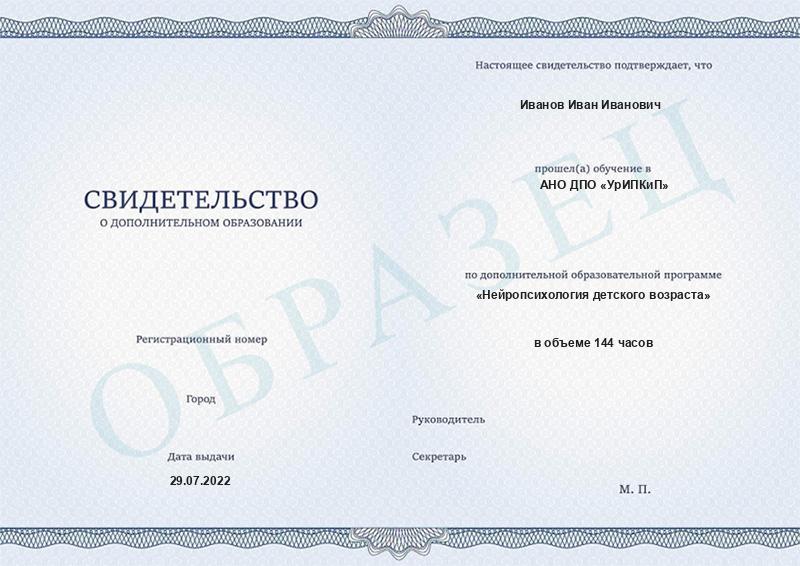 СВИДЕТЕЛЬСТВО
О ДОПОЛНИТЕЛЬНОМ ОБРАЗОВАНИИ

Регистрационный номер

Город

Дата выдачи
29.07.2022

Настоящее свидетельство подтверждает, что

Иванов Иван Иванович

прошел(а) обучение в
АНО ДПО «УрИПКиП»

по дополнительной образовательной программе
«Нейропсихология детского возраста»

в объеме 144 часов

Руководитель

Секретарь

М. П.

ОБРАЗЕЦ